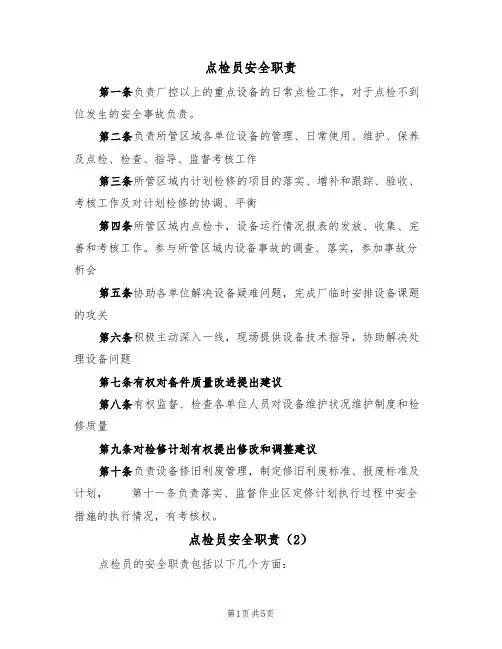 点检员安全职责

第一条负责厂控以上的重点设备的日常点检工作，对于点检不到位发生的安全事故负责。

第二条负责所管区域各单位设备的管理、日常使用、维护、保养及点检、检查、指导、监督考核工作

第三条所管区域内计划检修的项目的落实、增补和跟踪、验收、考核工作及对计划检修的协调、平衡

第四条所管区域内点检卡，设备运行情况报表的发放、收集、完善和考核工作。参与所管区域内设备事故的调查、落实，参加事故分析会

第五条协助各单位解决设备疑难问题，完成厂临时安排设备课题的攻关

第六条积极主动深入一线，现场提供设备技术指导，协助解决处理设备问题

第七条有权对备件质量改进提出建议

第八条有权监督、检查各单位人员对设备维护状况维护制度和检修质量

第九条对检修计划有权提出修改和调整建议

第十条负责设备修旧利废管理，制定修旧利废标准、报废标准及计划，　　第十一条负责落实、监督作业区定修计划执行过程中安全措施的执行情况，有考核权。

点检员安全职责（2）

点检员的安全职责包括以下几个方面：

第1页共5页